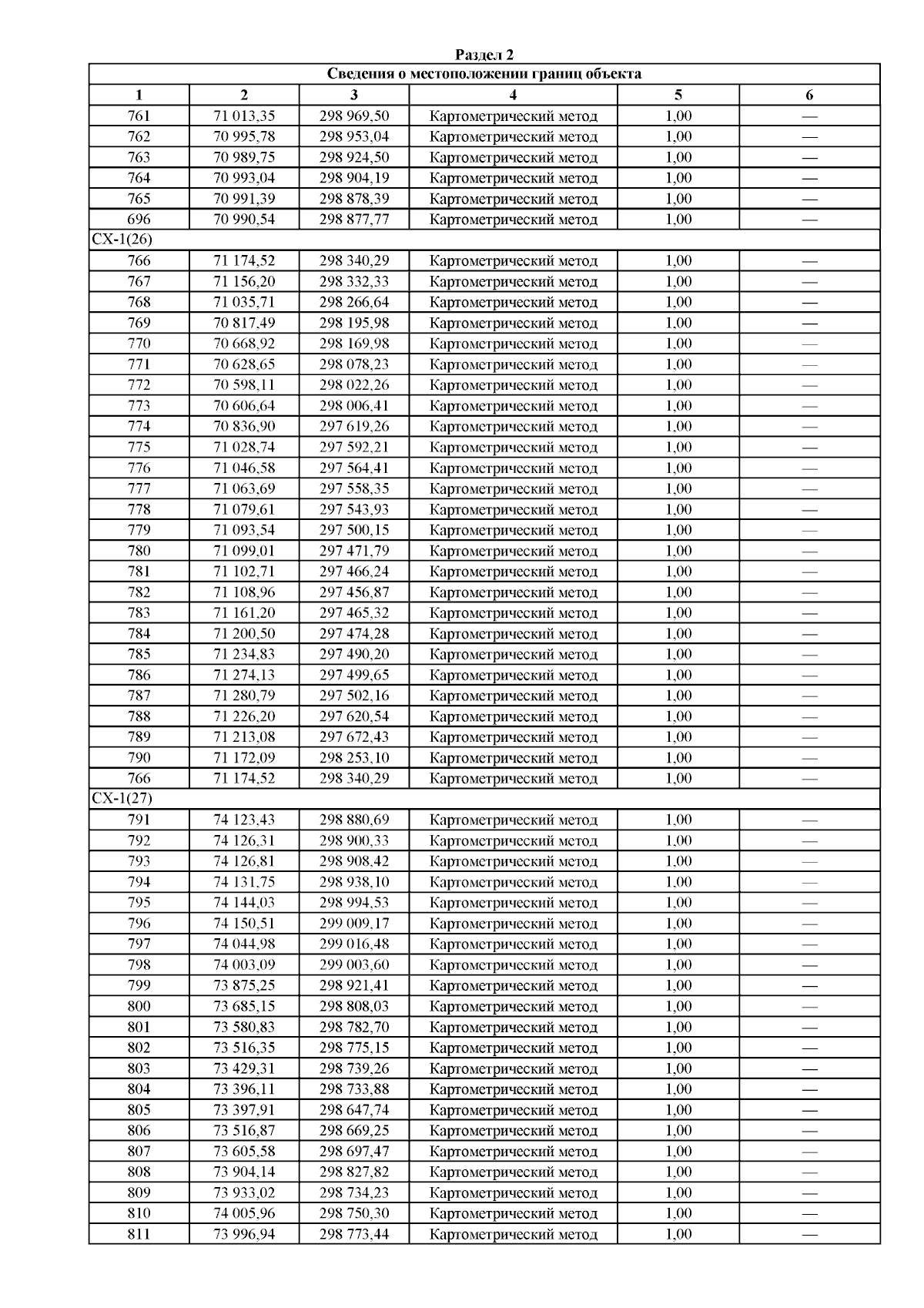 Раздел 2

| Сведения о местоположении границ объекта | | | | | |
|---|---|---|---|---|---|
| 1 | 2 | 3 | 4 | 5 | 6 |
| 761 | 71 013,35 | 298 969,50 | Картометрический метод | 1,00 | — |
| 762 | 70 995,78 | 298 953,04 | Картометрический метод | 1,00 | — |
| 763 | 70 989,75 | 298 924,50 | Картометрический метод | 1,00 | — |
| 764 | 70 993,04 | 298 904,19 | Картометрический метод | 1,00 | — |
| 765 | 70 991,39 | 298 878,39 | Картометрический метод | 1,00 | — |
| 696 | 70 990,54 | 298 877,77 | Картометрический метод | 1,00 | — |
| СХ-1(26) | | | | | |
| 766 | 71 174,52 | 298 340,29 | Картометрический метод | 1,00 | — |
| 767 | 71 156,20 | 298 332,33 | Картометрический метод | 1,00 | — |
| 768 | 71 035,71 | 298 266,64 | Картометрический метод | 1,00 | — |
| 769 | 70 817,49 | 298 195,98 | Картометрический метод | 1,00 | — |
| 770 | 70 668,92 | 298 169,98 | Картометрический метод | 1,00 | — |
| 771 | 70 628,65 | 298 078,23 | Картометрический метод | 1,00 | — |
| 772 | 70 598,11 | 298 022,26 | Картометрический метод | 1,00 | — |
| 773 | 70 606,64 | 298 006,41 | Картометрический метод | 1,00 | — |
| 774 | 70 836,90 | 297 619,26 | Картометрический метод | 1,00 | — |
| 775 | 71 028,74 | 297 592,21 | Картометрический метод | 1,00 | — |
| 776 | 71 046,58 | 297 564,41 | Картометрический метод | 1,00 | — |
| 777 | 71 063,69 | 297 558,35 | Картометрический метод | 1,00 | — |
| 778 | 71 079,61 | 297 543,93 | Картометрический метод | 1,00 | — |
| 779 | 71 093,54 | 297 500,15 | Картометрический метод | 1,00 | — |
| 780 | 71 099,01 | 297 471,79 | Картометрический метод | 1,00 | — |
| 781 | 71 102,71 | 297 466,24 | Картометрический метод | 1,00 | — |
| 782 | 71 108,96 | 297 456,87 | Картометрический метод | 1,00 | — |
| 783 | 71 161,20 | 297 465,32 | Картометрический метод | 1,00 | — |
| 784 | 71 200,50 | 297 474,28 | Картометрический метод | 1,00 | — |
| 785 | 71 234,83 | 297 490,20 | Картометрический метод | 1,00 | — |
| 786 | 71 274,13 | 297 499,65 | Картометрический метод | 1,00 | — |
| 787 | 71 280,79 | 297 502,16 | Картометрический метод | 1,00 | — |
| 788 | 71 226,20 | 297 620,54 | Картометрический метод | 1,00 | — |
| 789 | 71 213,08 | 297 672,43 | Картометрический метод | 1,00 | — |
| 790 | 71 172,09 | 298 253,10 | Картометрический метод | 1,00 | — |
| 766 | 71 174,52 | 298 340,29 | Картометрический метод | 1,00 | — |
| СХ-1(27) | | | | | |
| 791 | 74 123,43 | 298 880,69 | Картометрический метод | 1,00 | — |
| 792 | 74 126,31 | 298 900,33 | Картометрический метод | 1,00 | — |
| 793 | 74 126,81 | 298 908,42 | Картометрический метод | 1,00 | — |
| 794 | 74 131,75 | 298 938,10 | Картометрический метод | 1,00 | — |
| 795 | 74 144,03 | 298 994,53 | Картометрический метод | 1,00 | — |
| 796 | 74 150,51 | 299 009,17 | Картометрический метод | 1,00 | — |
| 797 | 74 044,98 | 299 016,48 | Картометрический метод | 1,00 | — |
| 798 | 74 003,09 | 299 003,60 | Картометрический метод | 1,00 | — |
| 799 | 73 875,25 | 298 921,41 | Картометрический метод | 1,00 | — |
| 800 | 73 685,15 | 298 808,03 | Картометрический метод | 1,00 | — |
| 801 | 73 580,83 | 298 782,70 | Картометрический метод | 1,00 | — |
| 802 | 73 516,35 | 298 775,15 | Картометрический метод | 1,00 | — |
| 803 | 73 429,31 | 298 739,26 | Картометрический метод | 1,00 | — |
| 804 | 73 396,11 | 298 733,88 | Картометрический метод | 1,00 | — |
| 805 | 73 397,91 | 298 647,74 | Картометрический метод | 1,00 | — |
| 806 | 73 516,87 | 298 669,25 | Картометрический метод | 1,00 | — |
| 807 | 73 605,58 | 298 697,47 | Картометрический метод | 1,00 | — |
| 808 | 73 904,14 | 298 827,82 | Картометрический метод | 1,00 | — |
| 809 | 73 933,02 | 298 734,23 | Картометрический метод | 1,00 | — |
| 810 | 74 005,96 | 298 750,30 | Картометрический метод | 1,00 | — |
| 811 | 73 996,94 | 298 773,44 | Картометрический метод | 1,00 | — |